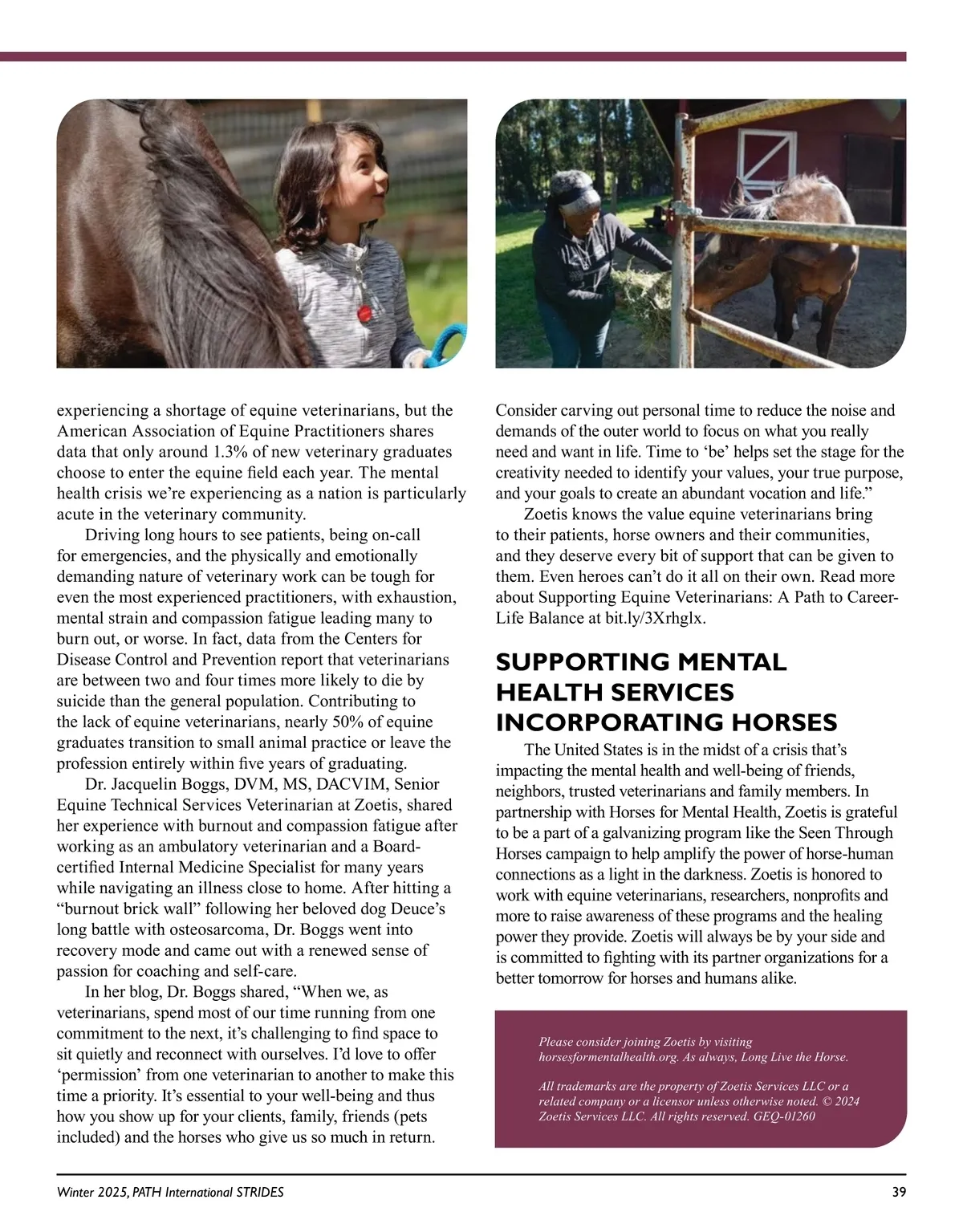 experiencing a shortage of equine veterinarians, but the American Association of Equine Practitioners shares data that only around 1.3% of new veterinary graduates choose to enter the equine field each year. The mental health crisis we're experiencing as a nation is particularly acute in the veterinary community.

Driving long hours to see patients, being on-call for emergencies, and the physically and emotionally demanding nature of veterinary work can be tough for even the most experienced practitioners, with exhaustion, mental strain and compassion fatigue leading many to burn out, or worse. In fact, data from the Centers for Disease Control and Prevention report that veterinarians are between two and four times more likely to die by suicide than the general population. Contributing to the lack of equine veterinarians, nearly 50% of equine graduates transition to small animal practice or leave the profession entirely within five years of graduating.

Dr. Jacquelin Boggs, DVM, MS, DACVIM, Senior Equine Technical Services Veterinarian at Zoetis, shared her experience with burnout and compassion fatigue after working as an ambulatory veterinarian and a Board-certified Internal Medicine Specialist for many years while navigating an illness close to home. After hitting a "burnout brick wall" following her beloved dog Deuce's long battle with osteosarcoma, Dr. Boggs went into recovery mode and came out with a renewed sense of passion for coaching and self-care.

In her blog, Dr. Boggs shared, "When we, as veterinarians, spend most of our time running from one commitment to the next, it's challenging to find space to sit quietly and reconnect with ourselves. I'd love to offer 'permission' from one veterinarian to another to make this time a priority. It's essential to your well-being and thus how you show up for your clients, family, friends (pets included) and the horses who give us so much in return. Consider carving out personal time to reduce the noise and demands of the outer world to focus on what you really need and want in life. Time to 'be' helps set the stage for the creativity needed to identify your values, your true purpose, and your goals to create an abundant vocation and life."

Zoetis knows the value equine veterinarians bring to their patients, horse owners and their communities, and they deserve every bit of support that can be given to them. Even heroes can't do it all on their own. Read more about Supporting Equine Veterinarians: A Path to Career-Life Balance at bit.ly/3Xrhglx.

SUPPORTING MENTAL HEALTH SERVICES INCORPORATING HORSES

The United States is in the midst of a crisis that's impacting the mental health and well-being of friends, neighbors, trusted veterinarians and family members. In partnership with Horses for Mental Health, Zoetis is grateful to be a part of a galvanizing program like the Seen Through Horses campaign to help amplify the power of horse-human connections as a light in the darkness. Zoetis is honored to work with equine veterinarians, researchers, nonprofits and more to raise awareness of these programs and the healing power they provide. Zoetis will always be by your side and is committed to fighting with its partner organizations for a better tomorrow for horses and humans alike.

Please consider joining Zoetis by visiting horsesformentalhealth.org. As always, Long Live the Horse.

All trademarks are the property of Zoetis Services LLC or a related company or a licensor unless otherwise noted. © 2024 Zoetis Services LLC. All rights reserved. GEQ-01260

Winter 2025, PATH International STRIDES

39